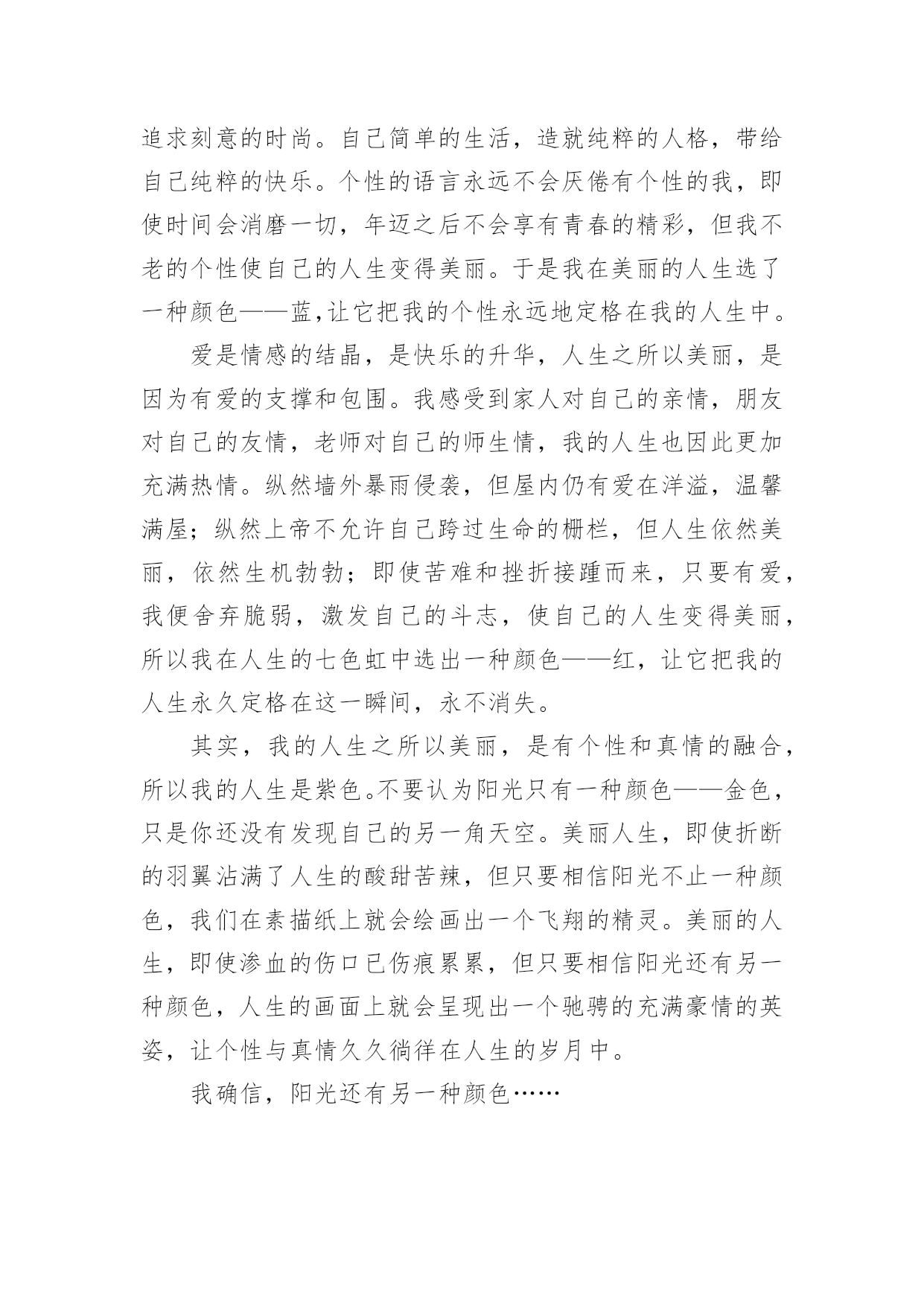 追求刻意的时尚。自己简单的生活，造就纯粹的人格，带给自己纯粹的快乐。个性的语言永远不会厌倦有个性的我，即使时间会消磨一切，年迈之后不会享有青春的精彩，但我不老的个性使自己的人生变得美丽。于是我在美丽的人生选了一种颜色——蓝,让它把我的个性永远地定格在我的人生中。

爱是情感的结晶，是快乐的升华，人生之所以美丽，是因为有爱的支撑和包围。我感受到家人对自己的亲情，朋友对自己的友情，老师对自己的师生情，我的人生也因此更加充满热情。纵然墙外暴雨侵袭，但屋内仍有爱在洋溢，温馨满屋；纵然上帝不允许自己跨过生命的栅栏，但人生依然美丽，依然生机勃勃；即使苦难和挫折接踵而来，只要有爱，我便舍弃脆弱，激发自己的斗志，使自己的人生变得美丽，所以我在人生的七色虹中选出一种颜色——红，让它把我的人生永久定格在这一瞬间，永不消失。

其实，我的人生之所以美丽，是有个性和真情的融合，所以我的人生是紫色。不要认为阳光只有一种颜色——金色，只是你还没有发现自己的另一角天空。美丽人生，即使折断的羽翼沾满了人生的酸甜苦辣，但只要相信阳光不止一种颜色，我们在素描纸上就会绘画出一个飞翔的精灵。美丽的人生，即使渗血的伤口已伤痕累累，但只要相信阳光还有另一种颜色，人生的画面上就会呈现出一个驰骋的充满豪情的英姿，让个性与真情久久徜徉在人生的岁月中。

我确信，阳光还有另一种颜色……